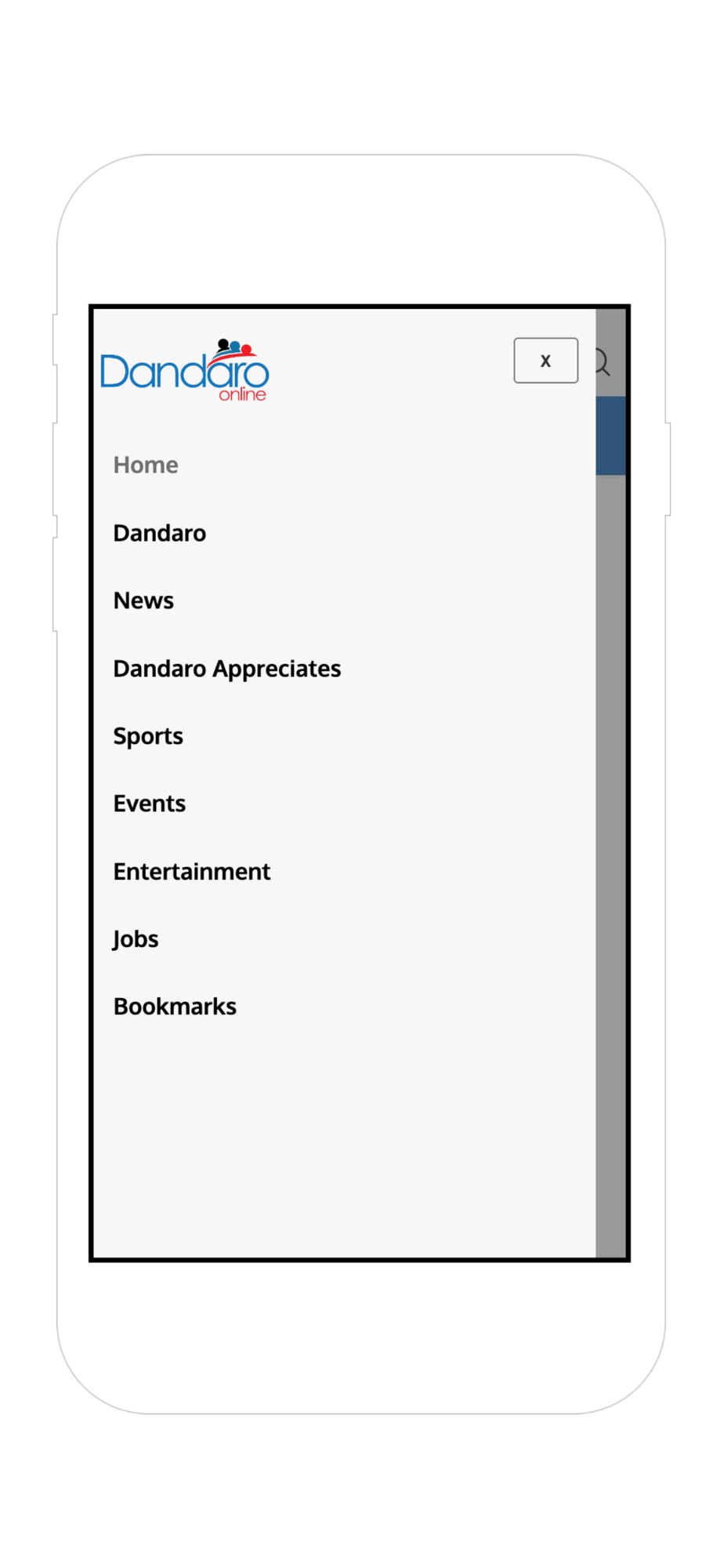 Dandaro online

x

Home

Dandaro

News

Dandaro Appreciates

Sports

Events

Entertainment

Jobs

Bookmarks